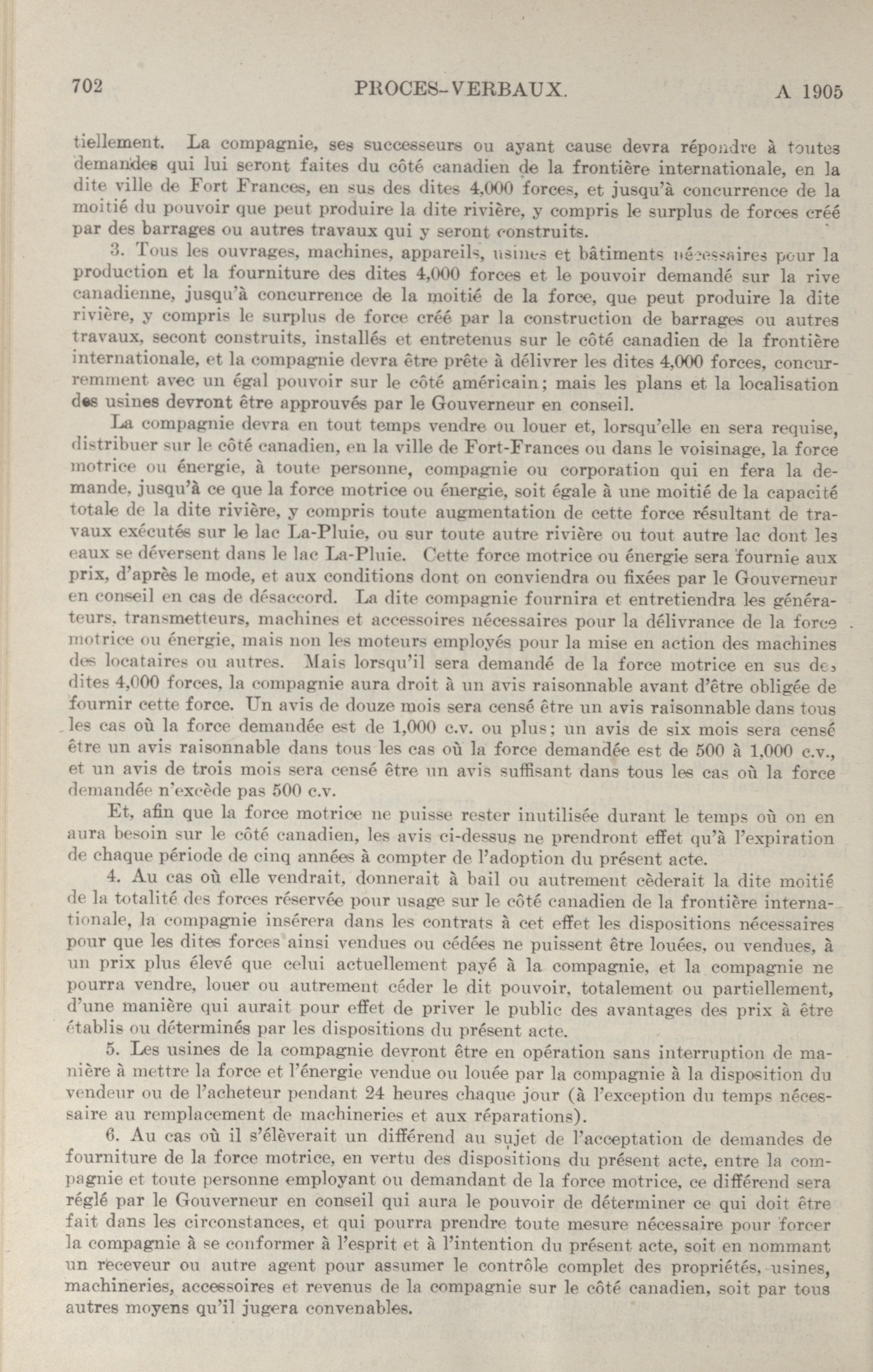 702 PROCES-VERBAUX. A 1905

tiellement. La compagnie, ses successeurs ou ayant cause devra répondre à toutes demandes qui lui seront faites du côté canadien de la frontière internationale, en la dite ville de Fort Frances, en sus des dites 4,000 forces, et jusqu'à concurrence de la moitié du pouvoir que peut produire la dite rivière, y compris le surplus de forces créé par des barrages ou autres travaux qui y seront construits.

3. Tous les ouvrages, machines, appareils, usines et bâtiments nécessaires pour la production et la fourniture des dites 4,000 forces et le pouvoir demandé sur la rive canadienne, jusqu'à concurrence de la moitié de la force, que peut produire la dite rivière, y compris le surplus de force créé par la construction de barrages ou autres travaux, seront construits, installés et entretenus sur le côté canadien de la frontière internationale, et la compagnie devra être prête à délivrer les dites 4,000 forces, concurremment avec un égal pouvoir sur le côté américain; mais les plans et la localisation des usines devront être approuvés par le Gouverneur en conseil.

La compagnie devra en tout temps vendre ou louer et, lorsqu'elle en sera requise, distribuer sur le côté canadien, en la ville de Fort-Frances ou dans le voisinage, la force motrice ou énergie, à toute personne, compagnie ou corporation qui en fera la demande, jusqu'à ce que la force motrice ou énergie, soit égale à une moitié de la capacité totale de la dite rivière, y compris toute augmentation de cette force résultant de travaux exécutés sur le lac La-Pluie, ou sur toute autre rivière ou tout autre lac dont les eaux se déversent dans le lac La-Pluie. Cette force motrice ou énergie sera fournie aux prix, d'après le mode, et aux conditions dont on conviendra ou fixées par le Gouverneur en conseil en cas de désaccord. La dite compagnie fournira et entretiendra les générateurs, transmetteurs, machines et accessoires nécessaires pour la délivrance de la force motrice ou énergie, mais non les moteurs employés pour la mise en action des machines des locataires ou autres. Mais lorsqu'il sera demandé de la force motrice en sus des dites 4,000 forces, la compagnie aura droit à un avis raisonnable avant d'être obligée de fournir cette force. Un avis de douze mois sera censé être un avis raisonnable dans tous les cas où la force demandée est de 1,000 c.v. ou plus; un avis de six mois sera censé être un avis raisonnable dans tous les cas où la force demandée est de 500 à 1,000 c.v., et un avis de trois mois sera censé être un avis suffisant dans tous les cas où la force demandée n'excède pas 500 c.v.

Et, afin que la force motrice ne puisse rester inutilisée durant le temps où on en aura besoin sur le côté canadien, les avis ci-dessus ne prendront effet qu'à l'expiration de chaque période de cinq années à compter de l'adoption du présent acte.

4. Au cas où elle vendrait, donnerait à bail ou autrement cèderait la dite moitié de la totalité des forces réservée pour usage sur le côté canadien de la frontière internationale, la compagnie insérera dans les contrats à cet effet les dispositions nécessaires pour que les dites forces ainsi vendues ou cédées ne puissent être louées, ou vendues, à un prix plus élevé que celui actuellement payé à la compagnie, et la compagnie ne pourra vendre, louer ou autrement céder le dit pouvoir, totalement ou partiellement, d'une manière qui aurait pour effet de priver le public des avantages des prix à être établis ou déterminés par les dispositions du présent acte.

5. Les usines de la compagnie devront être en opération sans interruption de manière à mettre la force et l'énergie vendue ou louée par la compagnie à la disposition du vendeur ou de l'acheteur pendant 24 heures chaque jour (à l'exception du temps nécessaire au remplacement de machineries et aux réparations).

6. Au cas où il s'élèverait un différend au sujet de l'acceptation de demandes de fourniture de la force motrice, en vertu des dispositions du présent acte, entre la compagnie et toute personne employant ou demandant de la force motrice, ce différend sera réglé par le Gouverneur en conseil qui aura le pouvoir de déterminer ce qui doit être fait dans les circonstances, et qui pourra prendre toute mesure nécessaire pour forcer la compagnie à se conformer à l'esprit et à l'intention du présent acte, soit en nommant un receveur ou autre agent pour assumer le contrôle complet des propriétés, usines, machineries, accessoires et revenus de la compagnie sur le côté canadien, soit par tous autres moyens qu'il jugera convenables.